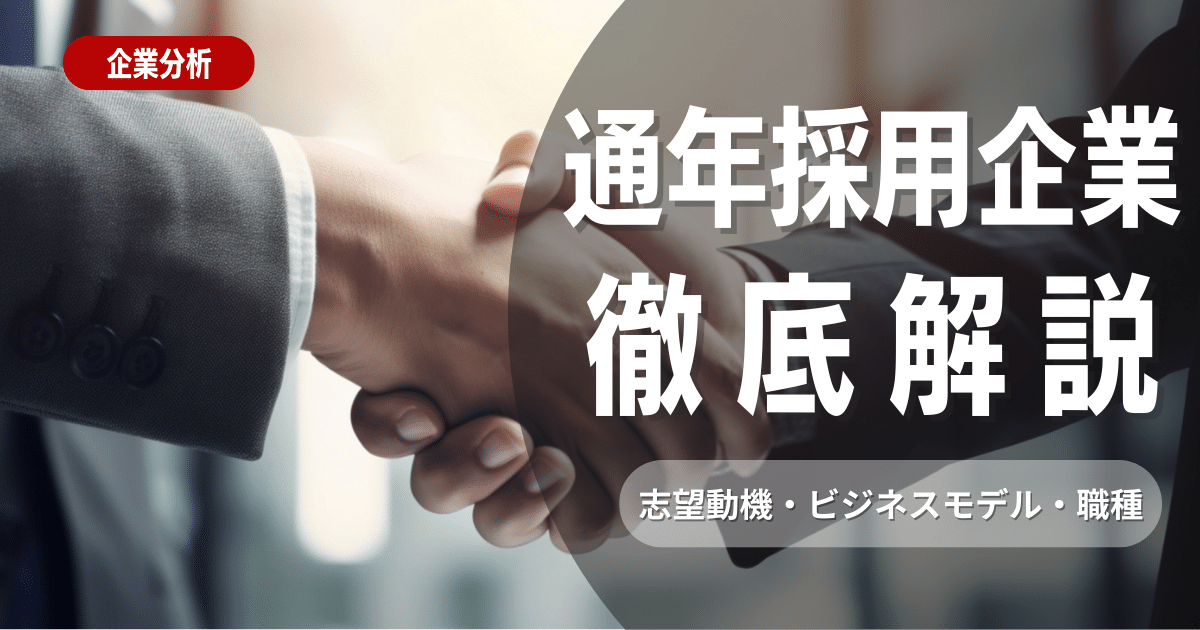 企業分析

通年採用企業
徹底解説

志望動機・ビジネスモデル・職種